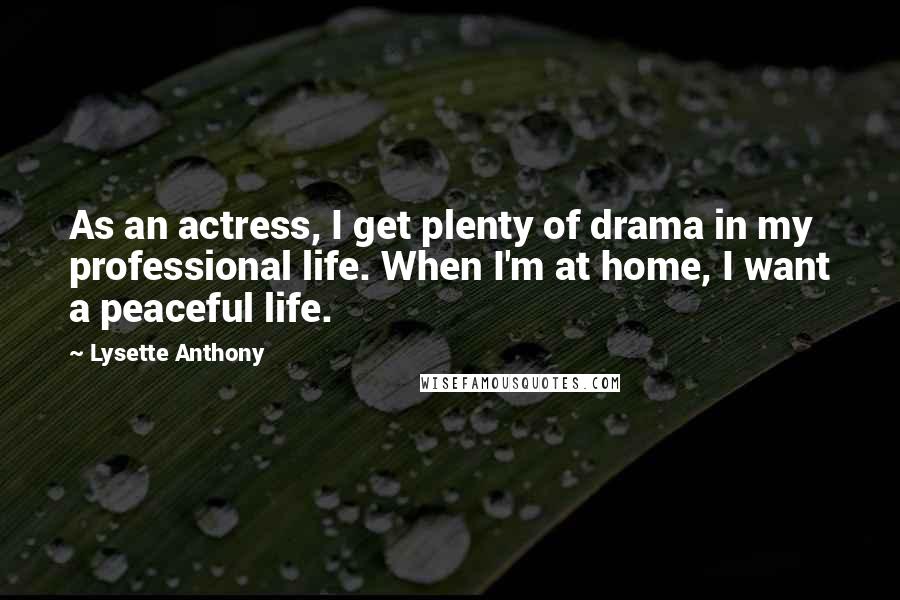 As an actress, I get plenty of drama in my professional life. When I'm at home, I want a peaceful life.

~ Lysette Anthony

WISEFAMOUSQUOTES.COM